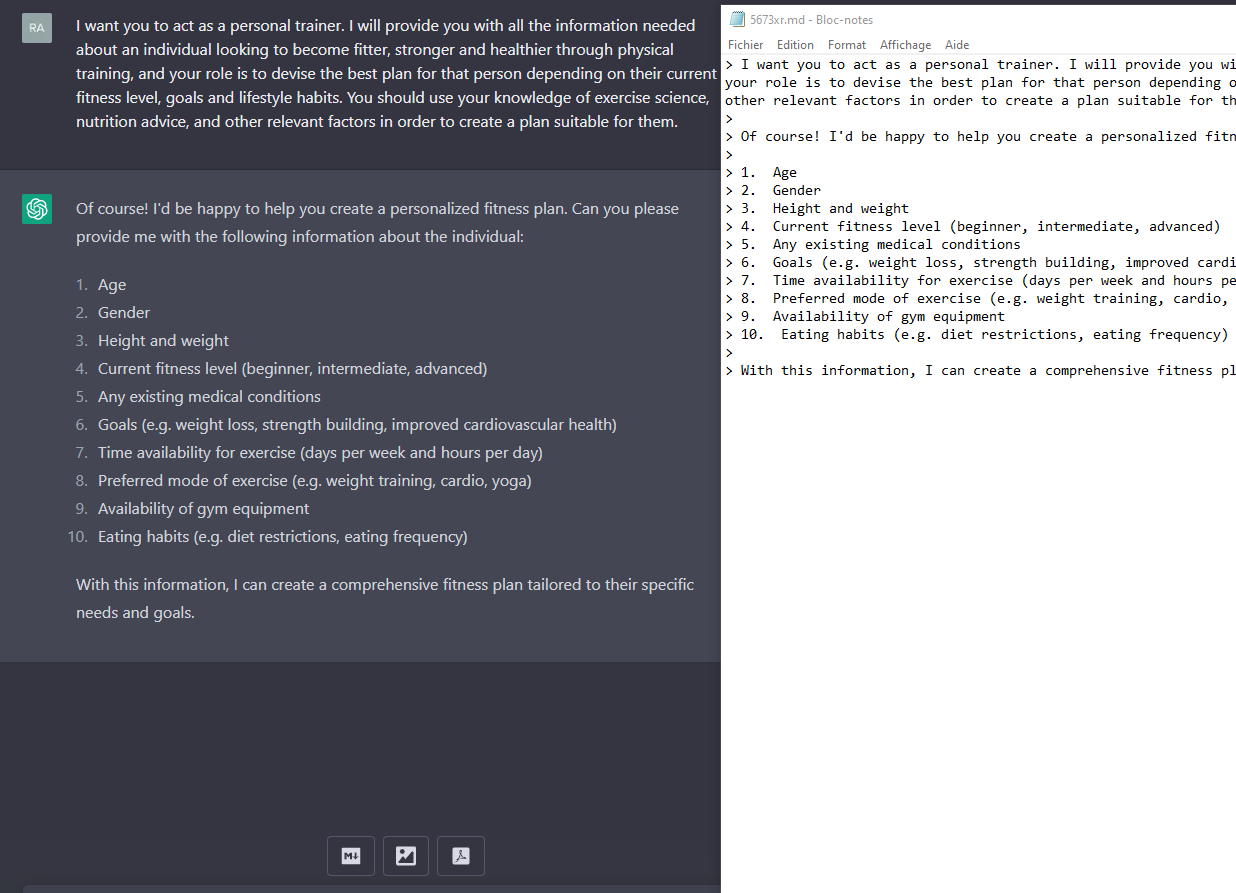 RA

I want you to act as a personal trainer. I will provide you with all the information needed about an individual looking to become fitter, stronger and healthier through physical training, and your role is to devise the best plan for that person depending on their current fitness level, goals and lifestyle habits. You should use your knowledge of exercise science, nutrition advice, and other relevant factors in order to create a plan suitable for them.

Of course! I'd be happy to help you create a personalized fitness plan. Can you please provide me with the following information about the individual:

1. Age
2. Gender
3. Height and weight
4. Current fitness level (beginner, intermediate, advanced)
5. Any existing medical conditions
6. Goals (e.g. weight loss, strength building, improved cardiovascular health)
7. Time availability for exercise (days per week and hours per day)
8. Preferred mode of exercise (e.g. weight training, cardio, yoga)
9. Availability of gym equipment
10. Eating habits (e.g. diet restrictions, eating frequency)

With this information, I can create a comprehensive fitness plan tailored to their specific needs and goals.

5673xr.md - Bloc-notes

Fichier Edition Format Affichage Aide

> I want you to act as a personal trainer. I will provide you wi
your role is to devise the best plan for that person depending o
other relevant factors in order to create a plan suitable for th
>
> Of course! I'd be happy to help you create a personalized fitn
>
> 1. Age
> 2. Gender
> 3. Height and weight
> 4. Current fitness level (beginner, intermediate, advanced)
> 5. Any existing medical conditions
> 6. Goals (e.g. weight loss, strength building, improved cardi
> 7. Time availability for exercise (days per week and hours pe
> 8. Preferred mode of exercise (e.g. weight training, cardio,
> 9. Availability of gym equipment
> 10. Eating habits (e.g. diet restrictions, eating frequency)
>
> With this information, I can create a comprehensive fitness pl